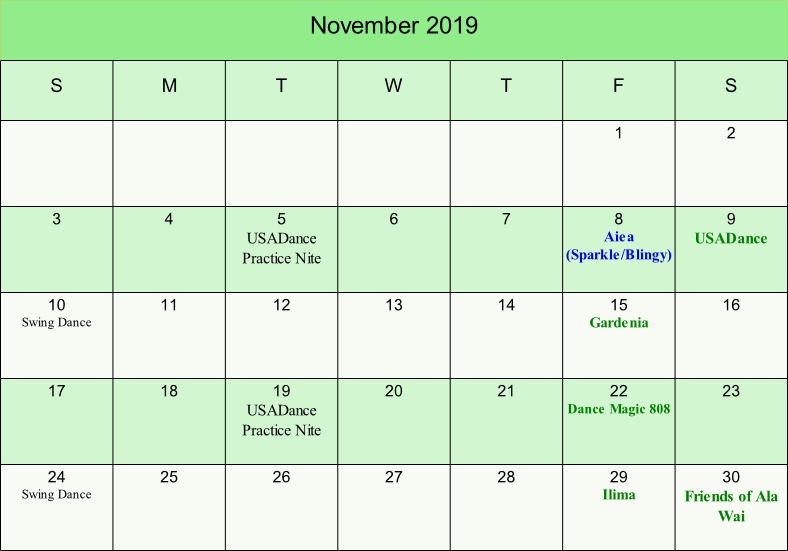 November 2019

| S | M | T | W | T | F | S |
|---|---|---|---|---|---|---|
| | | | | | 1 | 2 |
| 3 | 4 | 5 USADance Practice Nite | 6 | 7 | 8 Aiea (Sparkle/Blingy) | 9 USADance |
| 10 Swing Dance | 11 | 12 | 13 | 14 | 15 Gardenia | 16 |
| 17 | 18 | 19 USADance Practice Nite | 20 | 21 | 22 Dance Magic 808 | 23 |
| 24 Swing Dance | 25 | 26 | 27 | 28 | 29 Ilima | 30 Friends of Ala Wai |